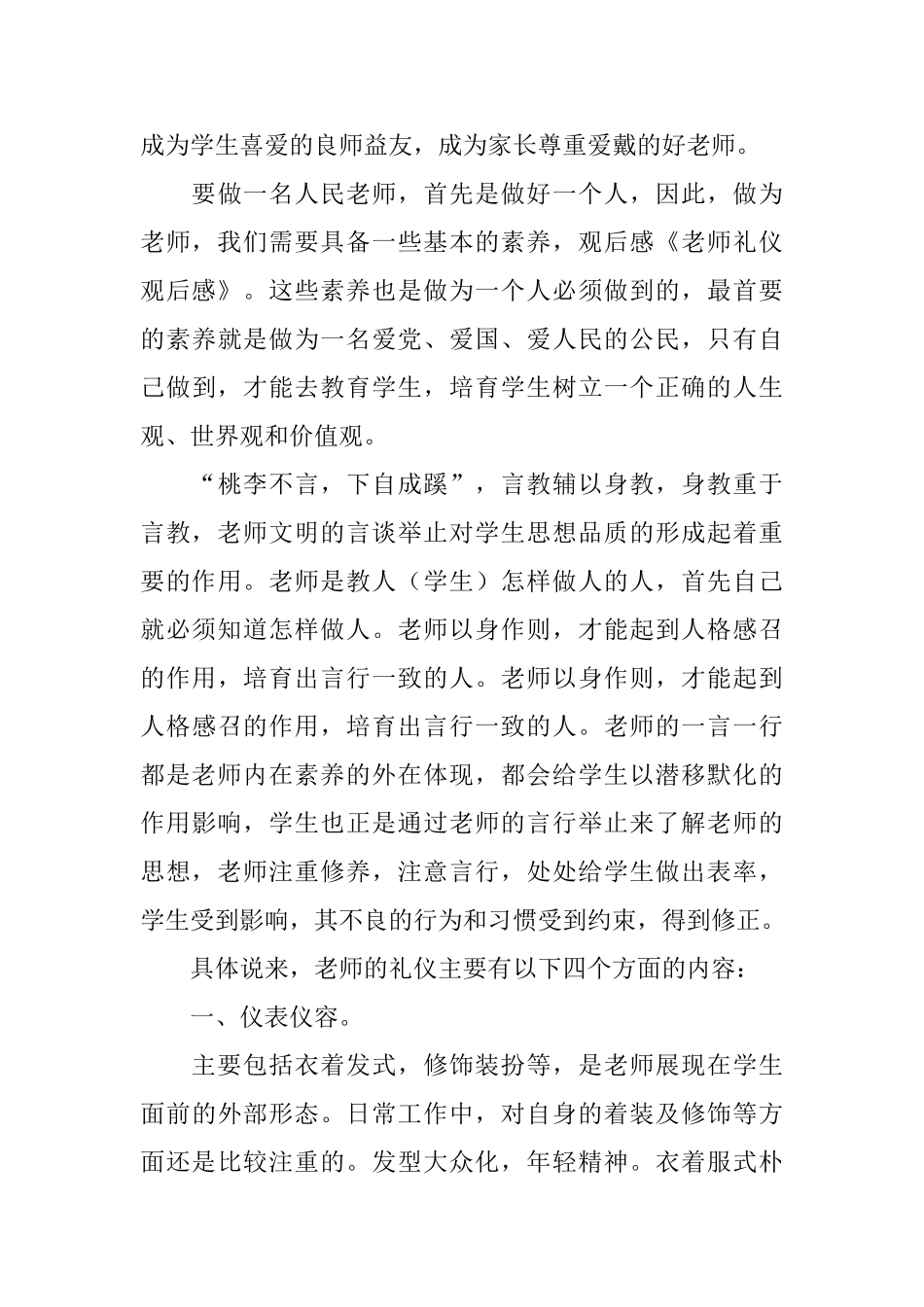 成为学生喜爱的良师益友，成为家长尊重爱戴的好老师。

要做一名人民老师，首先是做好一个人，因此，做为老师，我们需要具备一些基本的素养，观后感《老师礼仪观后感》。这些素养也是做为一个人必须做到的，最首要的素养就是做为一名爱党、爱国、爱人民的公民，只有自己做到，才能去教育学生，培育学生树立一个正确的人生观、世界观和价值观。

“桃李不言，下自成蹊”，言教辅以身教，身教重于言教，老师文明的言谈举止对学生思想品质的形成起着重要的作用。老师是教人（学生）怎样做人的人，首先自己就必须知道怎样做人。老师以身作则，才能起到人格感召的作用，培育出言行一致的人。老师以身作则，才能起到人格感召的作用，培育出言行一致的人。老师的一言一行都是老师内在素养的外在体现，都会给学生以潜移默化的作用影响，学生也正是通过老师的言行举止来了解老师的思想，老师注重修养，注意言行，处处给学生做出表率，学生受到影响，其不良的行为和习惯受到约束，得到修正。

具体说来，老师的礼仪主要有以下四个方面的内容：

一、仪表仪容。

主要包括衣着发式，修饰装扮等，是老师展现在学生面前的外部形态。日常工作中，对自身的着装及修饰等方面还是比较注重的。发型大众化，年轻精神。衣着服式朴